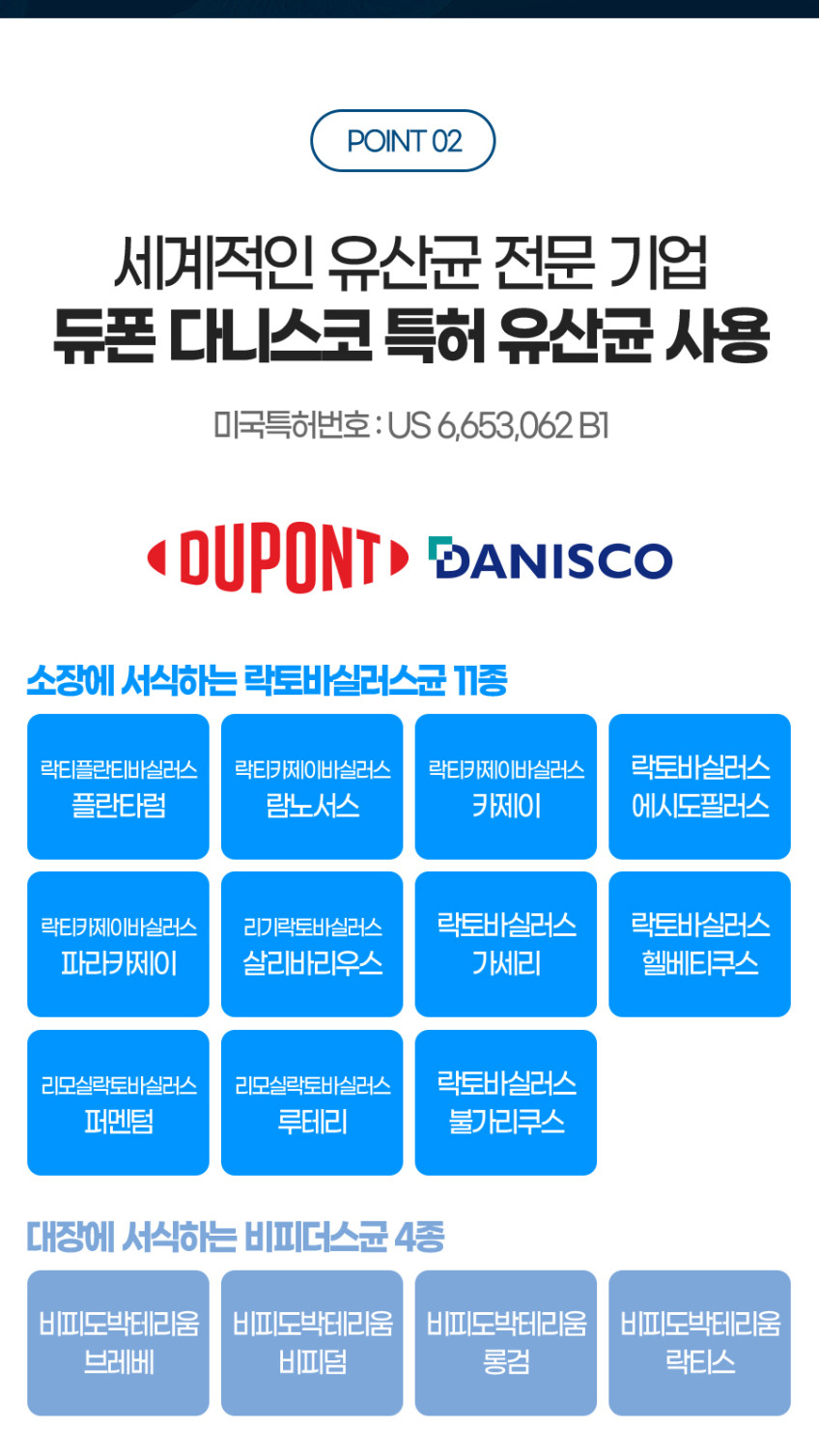 POINT 02

세계적인 유산균 전문 기업
듀폰 다니스코 특허 유산균 사용

미국특허번호 : US 6,653,062 B1

DUPONT DANISCO

소장에 서식하는 락토바실러스균 11종

락티플란티바실러스
플란타럼

락티카제이바실러스
람노서스

락티카제이바실러스
카제이

락토바실러스
에시도필러스

락티카제이바실러스
파라카제이

리기락토바실러스
살리바리우스

락토바실러스
가세리

락토바실러스
헬베티쿠스

리모실락토바실러스
퍼멘텀

리모실락토바실러스
루테리

락토바실러스
불가리쿠스

대장에 서식하는 비피더스균 4종

비피도박테리움
브레베

비피도박테리움
비피덤

비피도박테리움
롱검

비피도박테리움
락티스